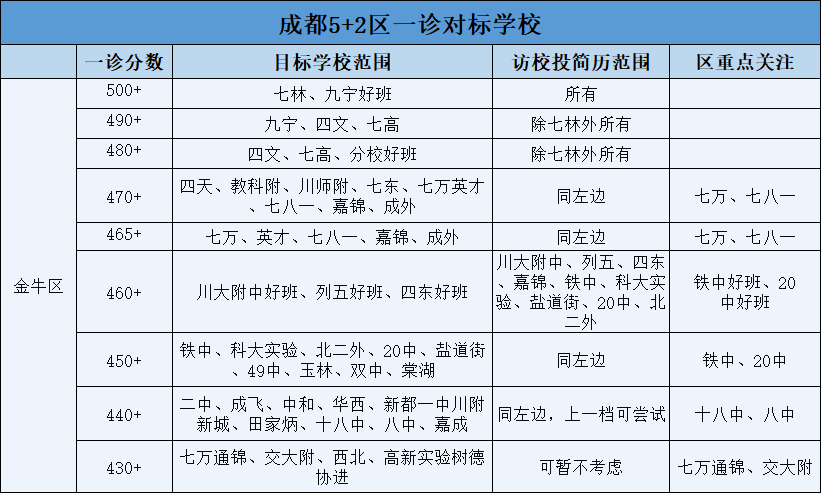 成都5+2区一诊对标学校

| | 一诊分数 | 目标学校范围 | 访校投简历范围 | 区重点关注 |
|---|---|---|---|---|
| 金牛区 | 500+ | 七林、九宁好班 | 所有 | |
| | 490+ | 九宁、四文、七高 | 除七林外所有 | |
| | 480+ | 四文、七高、分校好班 | 除七林外所有 | |
| | 470+ | 四天、教科附、川师附、七东、七万英才、七八一、嘉锦、成外 | 同左边 | 七万、七八一 |
| | 465+ | 七万、英才、七八一、嘉锦、成外 | 同左边 | 七万、七八一 |
| | 460+ | 川大附中好班、列五好班、四东好班 | 川大附中、列五、四东、嘉锦、铁中、科大实验、盐道街、20中、北二外 | 铁中好班、20中好班 |
| | 450+ | 铁中、科大实验、北二外、20中、盐道街、49中、玉林、双中、棠湖 | 同左边 | 铁中、20中 |
| | 440+ | 二中、成飞、中和、华西、新都一中川附新城、田家炳、十八中、八中、嘉成 | 同左边，上一档可尝试 | 十八中、八中 |
| | 430+ | 七万通锦、交大附、西北、高新实验树德协进 | 可暂不考虑 | 七万通锦、交大附 |